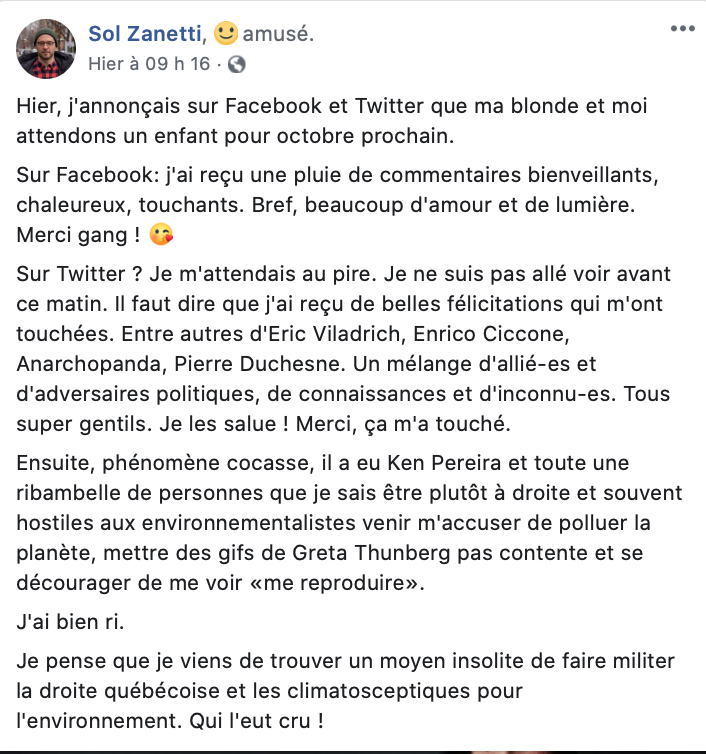 Sol Zanetti, 🙂 amusé.
Hier à 09 h 16 ·

Hier, j'annonçais sur Facebook et Twitter que ma blonde et moi attendons un enfant pour octobre prochain.

Sur Facebook: j'ai reçu une pluie de commentaires bienveillants, chaleureux, touchants. Bref, beaucoup d'amour et de lumière. Merci gang ! 😘

Sur Twitter ? Je m'attendais au pire. Je ne suis pas allé voir avant ce matin. Il faut dire que j'ai reçu de belles félicitations qui m'ont touchées. Entre autres d'Eric Viladrich, Enrico Ciccone, Anarchopanda, Pierre Duchesne. Un mélange d'allié-es et d'adversaires politiques, de connaissances et d'inconnu-es. Tous super gentils. Je les salue ! Merci, ça m'a touché.

Ensuite, phénomène cocasse, il a eu Ken Pereira et toute une ribambelle de personnes que je sais être plutôt à droite et souvent hostiles aux environnementalistes venir m'accuser de polluer la planète, mettre des gifs de Greta Thunberg pas contente et se décourager de me voir «me reproduire».

J'ai bien ri.

Je pense que je viens de trouver un moyen insolite de faire militer la droite québécoise et les climatosceptiques pour l'environnement. Qui l'eut cru !